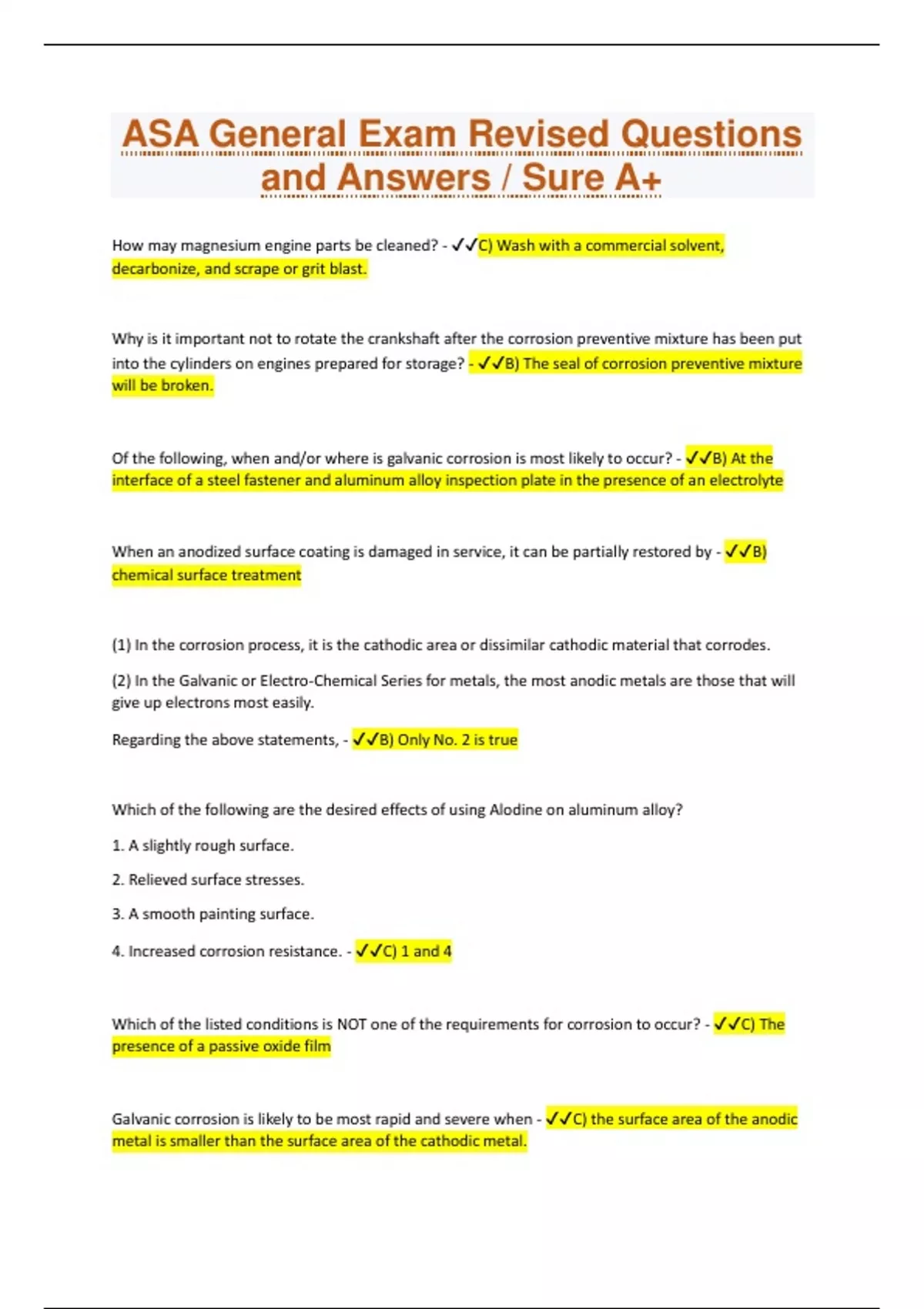 ASA General Exam Revised Questions and Answers / Sure A+

How may magnesium engine parts be cleaned? - ✓✓C) Wash with a commercial solvent, decarbonize, and scrape or grit blast.

Why is it important not to rotate the crankshaft after the corrosion preventive mixture has been put into the cylinders on engines prepared for storage? - ✓✓B) The seal of corrosion preventive mixture will be broken.

Of the following, when and/or where is galvanic corrosion is most likely to occur? - ✓✓B) At the interface of a steel fastener and aluminum alloy inspection plate in the presence of an electrolyte

When an anodized surface coating is damaged in service, it can be partially restored by - ✓✓B) chemical surface treatment

(1) In the corrosion process, it is the cathodic area or dissimilar cathodic material that corrodes.

(2) In the Galvanic or Electro-Chemical Series for metals, the most anodic metals are those that will give up electrons most easily.

Regarding the above statements, - ✓✓B) Only No. 2 is true

Which of the following are the desired effects of using Alodine on aluminum alloy?

1. A slightly rough surface.

2. Relieved surface stresses.

3. A smooth painting surface.

4. Increased corrosion resistance. - ✓✓C) 1 and 4

Which of the listed conditions is NOT one of the requirements for corrosion to occur? - ✓✓C) The presence of a passive oxide film

Galvanic corrosion is likely to be most rapid and severe when - ✓✓C) the surface area of the anodic metal is smaller than the surface area of the cathodic metal.